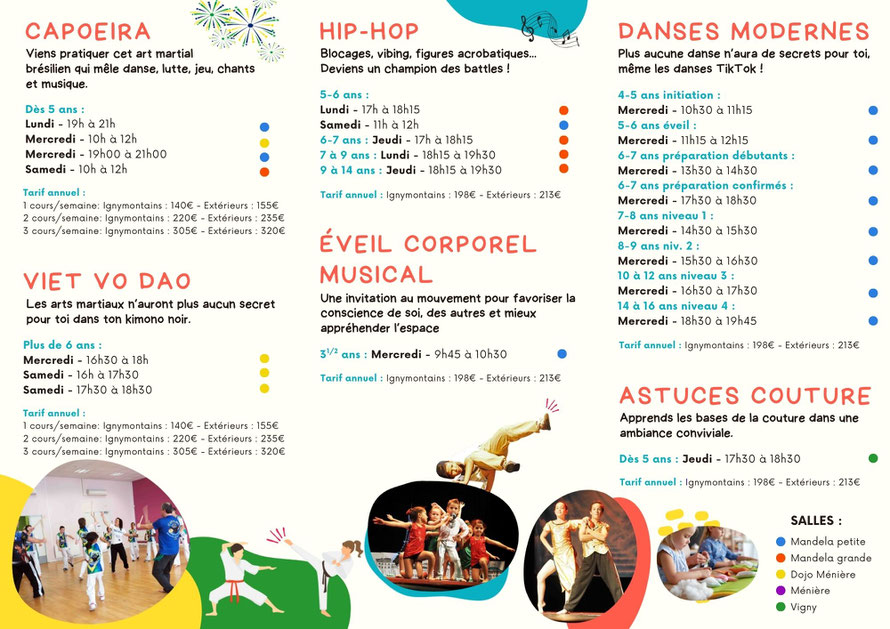 CAPOEIRA
Viens pratiquer cet art martial brésilien qui mêle danse, lutte, jeu, chants et musique.

Dès 5 ans :
Lundi - 19h à 21h
Mercredi - 10h à 12h
Mercredi - 19h00 à 21h00
Samedi - 10h à 12h

Tarif annuel :
1 cours/semaine: Ignymontains : 140€ - Extérieurs : 155€
2 cours/semaine: Ignymontains : 220€ - Extérieurs : 235€
3 cours/semaine: Ignymontains : 305€ - Extérieurs : 320€

VIET VO DAO
Les arts martiaux n'auront plus aucun secret pour toi dans ton kimono noir.

Plus de 6 ans :
Mercredi - 16h30 à 18h
Samedi - 16h à 17h30
Samedi - 17h30 à 18h30

Tarif annuel :
1 cours/semaine: Ignymontains : 140€ - Extérieurs : 155€
2 cours/semaine: Ignymontains : 220€ - Extérieurs : 235€
3 cours/semaine: Ignymontains : 305€ - Extérieurs : 320€

HIP-HOP
Blocages, vibing, figures acrobatiques... Deviens un champion des battles !

5-6 ans :
Lundi - 17h à 18h15
Samedi - 11h à 12h
6-7 ans : Jeudi - 17h à 18h15
7 à 9 ans : Lundi - 18h15 à 19h30
9 à 14 ans : Jeudi - 18h15 à 19h30

Tarif annuel : Ignymontains : 198€ - Extérieurs : 213€

ÉVEIL CORPOREL MUSICAL
Une invitation au mouvement pour favoriser la conscience de soi, des autres et mieux appréhender l'espace

$3^{1/2}$ ans : Mercredi - 9h45 à 10h30

Tarif annuel : Ignymontains : 198€ - Extérieurs : 213€

DANSES MODERNES
Plus aucune danse n'aura de secrets pour toi, même les danses TikTok !

4-5 ans initiation :
Mercredi - 10h30 à 11h15
5-6 ans éveil :
Mercredi - 11h15 à 12h15
6-7 ans préparation débutants :
Mercredi - 13h30 à 14h30
6-7 ans préparation confirmés :
Mercredi - 17h30 à 18h30
7-8 ans niveau 1 :
Mercredi - 14h30 à 15h30
8-9 ans niv. 2 :
Mercredi - 15h30 à 16h30
10 à 12 ans niveau 3 :
Mercredi - 16h30 à 17h30
14 à 16 ans niveau 4 :
Mercredi - 18h30 à 19h45

Tarif annuel : Ignymontains : 198€ - Extérieurs : 213€

ASTUCES COUTURE
Apprends les bases de la couture dans une ambiance conviviale.

Dès 5 ans : Jeudi - 17h30 à 18h30

Tarif annuel : Ignymontains : 198€ - Extérieurs : 213€

SALLES :
Mandela petite
Mandela grande
Dojo Ménière
Ménière
Vigny